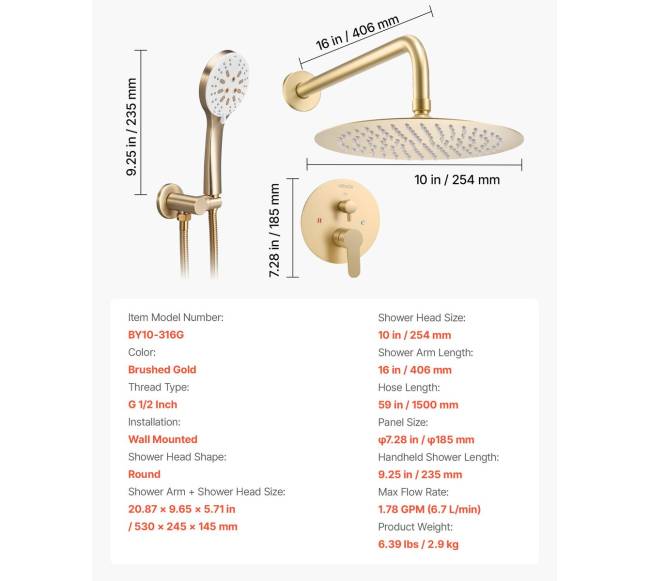 9.25 in / 235 mm

16 in / 406 mm

10 in / 254 mm

7.28 in / 185 mm

Item Model Number:
BY10-316G
Color:
Brushed Gold
Thread Type:
G 1/2 Inch
Installation:
Wall Mounted
Shower Head Shape:
Round
Shower Arm + Shower Head Size:
20.87 × 9.65 × 5.71 in
/ 530 × 245 × 145 mm

Shower Head Size:
10 in / 254 mm
Shower Arm Length:
16 in / 406 mm
Hose Length:
59 in / 1500 mm
Panel Size:
φ7.28 in / φ185 mm
Handheld Shower Length:
9.25 in / 235 mm
Max Flow Rate:
1.78 GPM (6.7 L/min)
Product Weight:
6.39 lbs / 2.9 kg